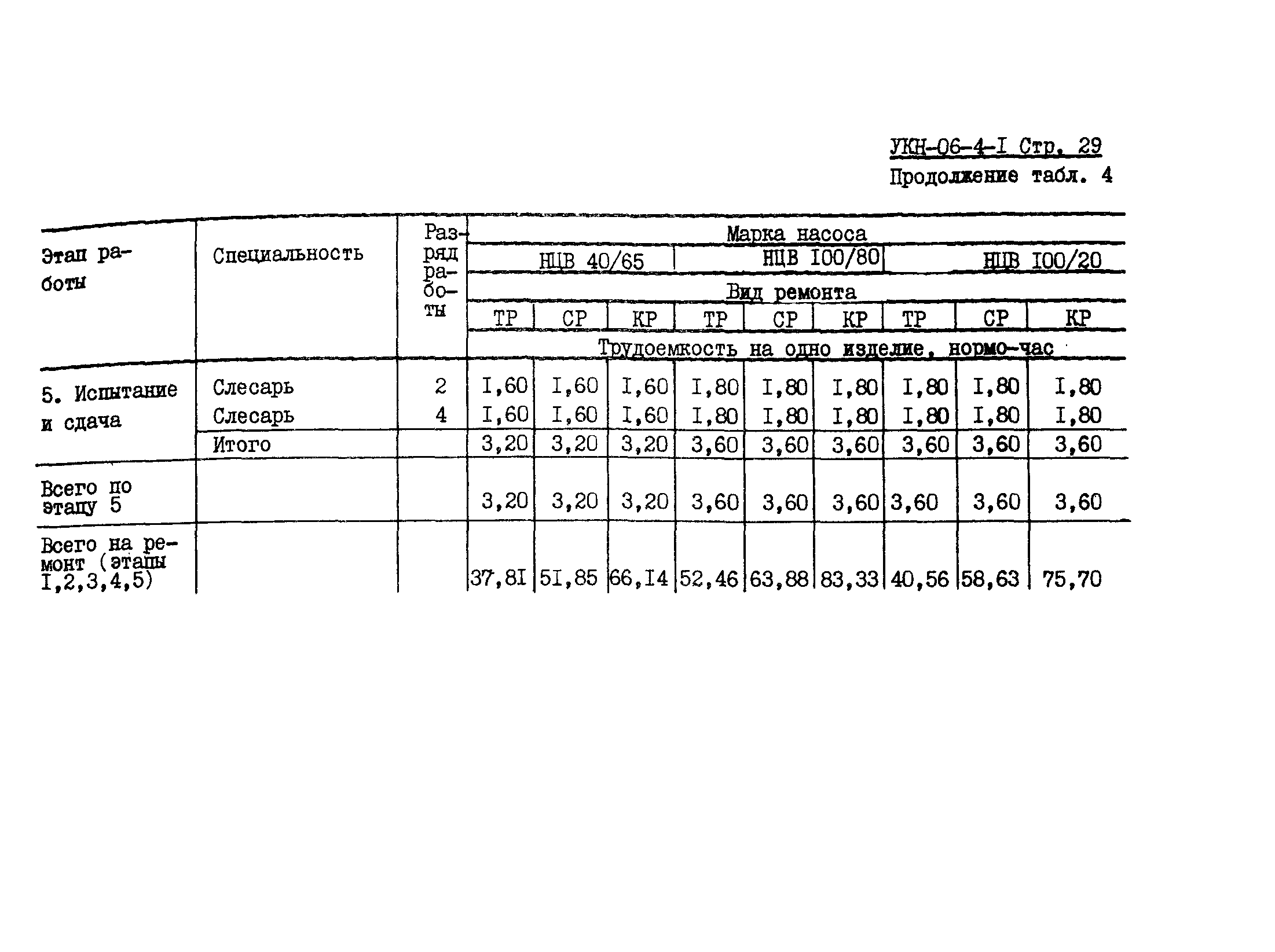 УКН-06-4-I Стр. 29

Продолжение табл. 4

| Этап работы | Специальность | Разряд работы | Марка насоса | | | | | | | | |
|---|---|---|---|---|---|---|---|---|---|---|---|
| | | | НЦВ 40/65 | | | НЦВ I00/80 | | | НЦВ I00/20 | | |
| | | | Вид ремонта | | | | | | | | |
| | | | ТР | СР | КР | ТР | СР | КР | ТР | СР | КР |
| | | | Трудоемкость на одно изделие, нормо-час | | | | | | | | |
| 5. Испытание и сдача | Слесарь | 2 | I,60 | I,60 | I,60 | I,80 | I,80 | I,80 | I,80 | I,80 | I,80 |
| | Слесарь | 4 | I,60 | I,60 | I,60 | I,80 | I,80 | I,80 | I,80 | I,80 | I,80 |
| | Итого | | 3,20 | 3,20 | 3,20 | 3,60 | 3,60 | 3,60 | 3,60 | 3,60 | 3,60 |
| Всего по этапу 5 | | | 3,20 | 3,20 | 3,20 | 3,60 | 3,60 | 3,60 | 3,60 | 3,60 | 3,60 |
| Всего на ремонт (этапы I,2,3,4,5) | | | 37,8I | 5I,85 | 66,I4 | 52,46 | 63,88 | 83,33 | 40,56 | 58,63 | 75,70 |